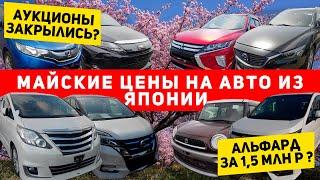 АУКЦИОНЫ ЗАКРЫЛИСЬ?

МАЙСКИЕ ЦЕНЫ НА АВТО ИЗ ЯПОНИИ

АЛЬФАРД ЗА 1,5 МЛН Р ?